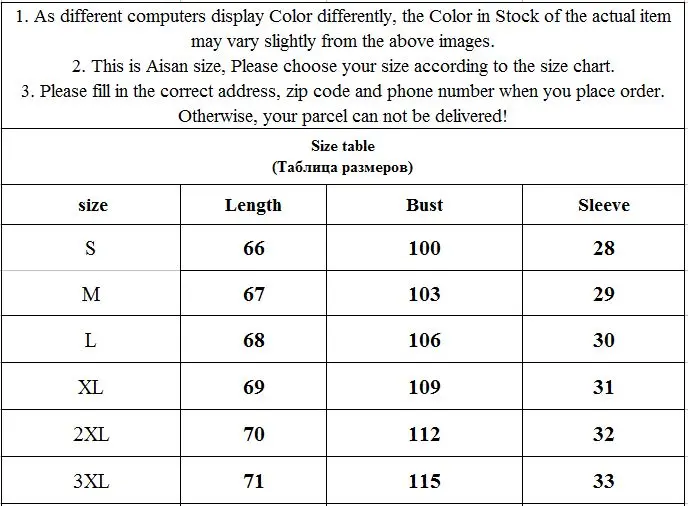 1. As different computers display Color differently, the Color in Stock of the actual item may vary slightly from the above images.
2. This is Aisan size, Please choose your size according to the size chart.
3. Please fill in the correct address, zip code and phone number when you place order. Otherwise, your parcel can not be delivered!

Size table
(Таблица размеров)

| size | Length | Bust | Sleeve |
|---|---|---|---|
| S | 66 | 100 | 28 |
| M | 67 | 103 | 29 |
| L | 68 | 106 | 30 |
| XL | 69 | 109 | 31 |
| 2XL | 70 | 112 | 32 |
| 3XL | 71 | 115 | 33 |